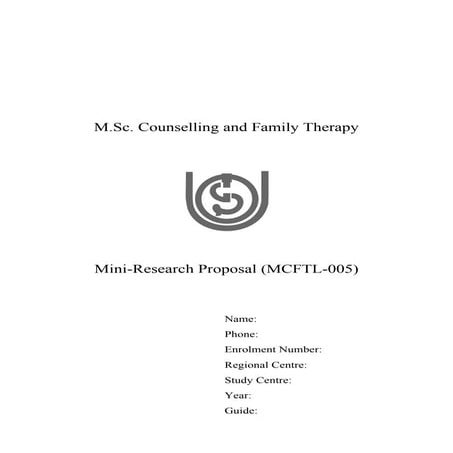 M.Sc. Counselling and Family Therapy

Mini-Research Proposal (MCFTL-005)

Name:
Phone:
Enrolment Number:
Regional Centre:
Study Centre:
Year:
Guide: